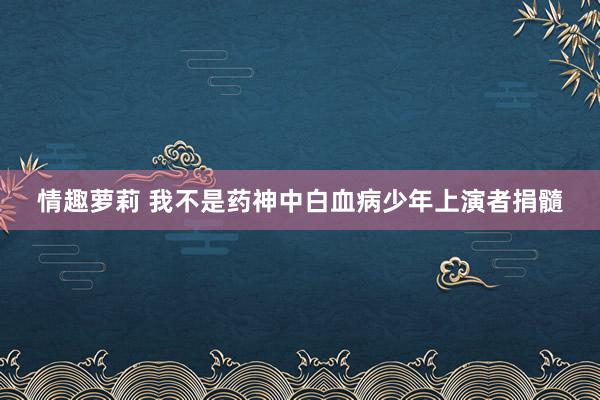 情趣萝莉 我不是药神中白血病少年上演者捐髓